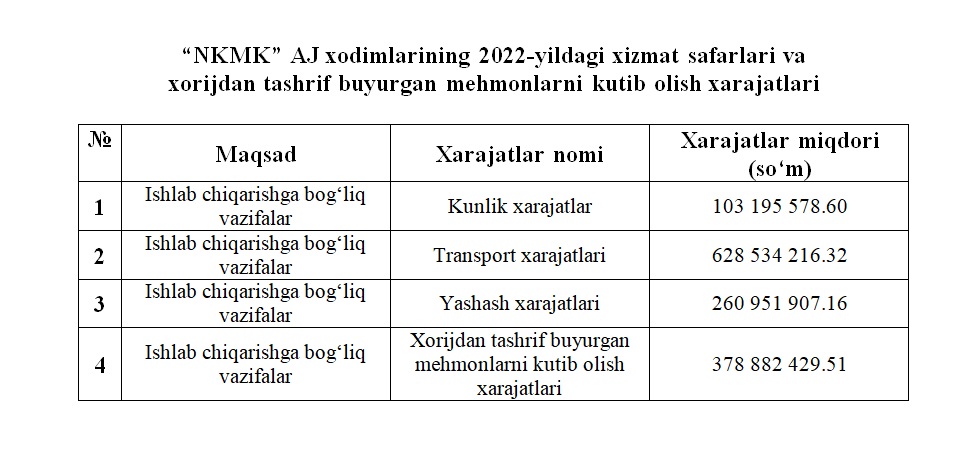 “NKMK” AJ xodimlarining 2022-yildagi xizmat safarlari va xorijdan tashrif buyurgan mehmonlarni kutib olish xarajatlari

| № | Maqsad | Xarajatlar nomi | Xarajatlar miqdori (so‘m) |
|---|---|---|---|
| 1 | Ishlab chiqarishga bog‘liq vazifalar | Kunlik xarajatlar | 103 195 578.60 |
| 2 | Ishlab chiqarishga bog‘liq vazifalar | Transport xarajatlari | 628 534 216.32 |
| 3 | Ishlab chiqarishga bog‘liq vazifalar | Yashash xarajatlari | 260 951 907.16 |
| 4 | Ishlab chiqarishga bog‘liq vazifalar | Xorijdan tashrif buyurgan mehmonlarni kutib olish xarajatlari | 378 882 429.51 |